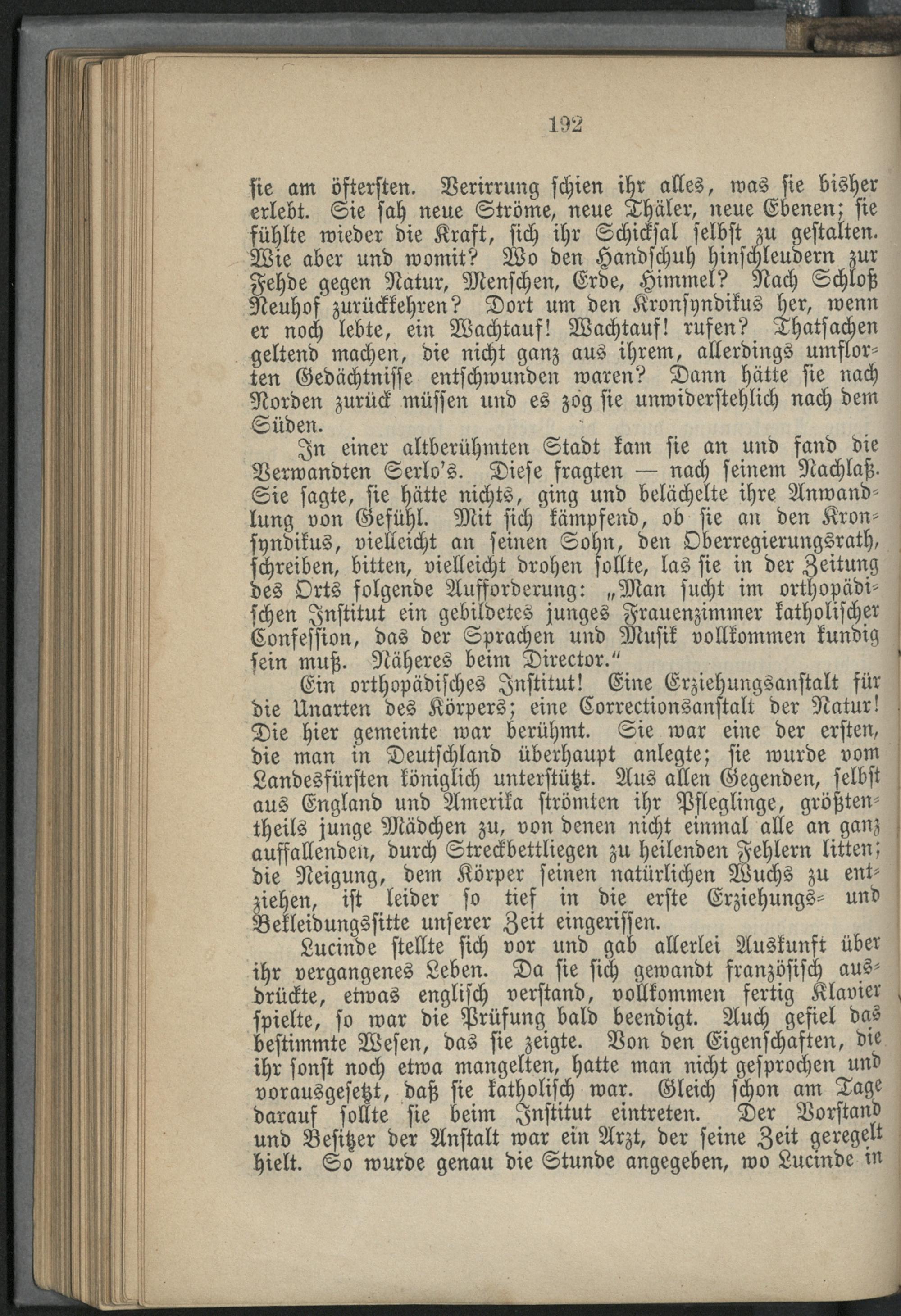 192

sie am öftersten. Verirrung schien ihr alles, was sie bisher erlebt. Sie sah neue Ströme, neue Thäler, neue Ebenen; sie fühlte wieder die Kraft, sich ihr Schicksal selbst zu gestalten. Wie aber und womit? Wo den Handschuh hinschleudern zur Fehde gegen Natur, Menschen, Erde, Himmel? Nach Schloß Neuhof zurückkehren? Dort um den Kronsyndikus her, wenn er noch lebte, ein Wachtauf! Wachtauf! rufen? Thatsachen geltend machen, die nicht ganz aus ihrem, allerdings umflorten Gedächtnisse entschwunden waren? Dann hätte sie nach Norden zurück müssen und es zog sie unwiderstehlich nach dem Süden.

In einer altberühmten Stadt kam sie an und fand die Verwandten Serlo's. Diese fragten — nach seinem Nachlaß. Sie sagte, sie hätte nichts, ging und belächelte ihre Anwandlung von Gefühl. Mit sich kämpfend, ob sie an den Kronsyndikus, vielleicht an seinen Sohn, den Oberregierungsrath, schreiben, bitten, vielleicht drohen sollte, las sie in der Zeitung des Orts folgende Aufforderung: „Man sucht im orthopädischen Institut ein gebildetes junges Frauenzimmer katholischer Confession, das der Sprachen und Musik vollkommen kundig sein muß. Näheres beim Director."

Ein orthopädisches Institut! Eine Erziehungsanstalt für die Unarten des Körpers; eine Correctionsanstalt der Natur! Die hier gemeinte war berühmt. Sie war eine der ersten, die man in Deutschland überhaupt anlegte; sie wurde vom Landesfürsten königlich unterstützt. Aus allen Gegenden, selbst aus England und Amerika strömten ihr Pfleglinge, größtentheils junge Mädchen zu, von denen nicht einmal alle an ganz auffallenden, durch Streckbettliegen zu heilenden Fehlern litten; die Neigung, dem Körper seinen natürlichen Wuchs zu entziehen, ist leider so tief in die erste Erziehungs- und Bekleidungssitte unserer Zeit eingerissen.

Lucinde stellte sich vor und gab allerlei Auskunft über ihr vergangenes Leben. Da sie sich gewandt französisch ausdrückte, etwas englisch verstand, vollkommen fertig Klavier spielte, so war die Prüfung bald beendigt. Auch gefiel das bestimmte Wesen, das sie zeigte. Von den Eigenschaften, die ihr sonst noch etwa mangelten, hatte man nicht gesprochen und vorausgesetzt, daß sie katholisch war. Gleich schon am Tage darauf sollte sie beim Institut eintreten. Der Vorstand und Besitzer der Anstalt war ein Arzt, der seine Zeit geregelt hielt. So wurde genau die Stunde angegeben, wo Lucinde in